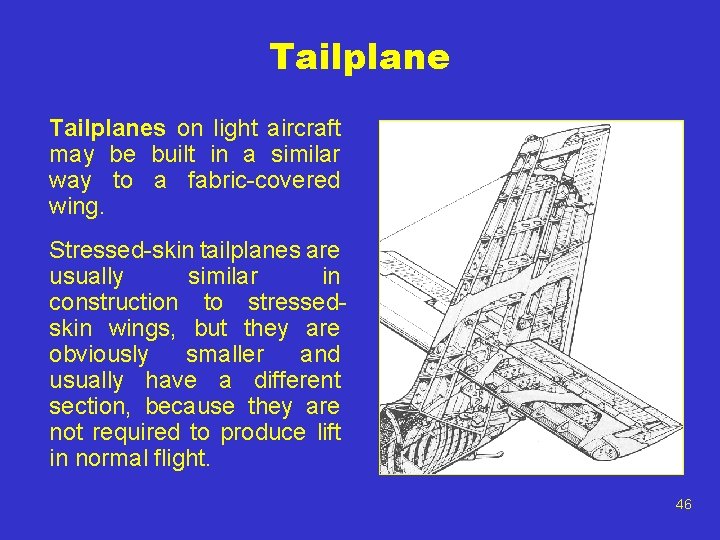 Tailplane

Tailplanes on light aircraft may be built in a similar way to a fabric-covered wing.

Stressed-skin tailplanes are usually similar in construction to stressed-skin wings, but they are obviously smaller and usually have a different section, because they are not required to produce lift in normal flight.

46